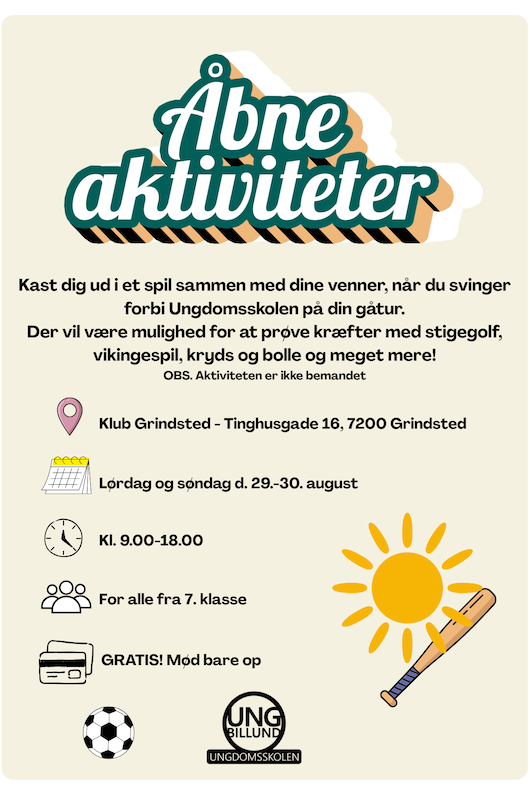 Åbne aktiviteter

Kast dig ud i et spil sammen med dine venner, når du svinger forbi Ungdomsskolen på din gåtur.
Der vil være mulighed for at prøve kræfter med stigegolf, vikingespil, kryds og bolle og meget mere!
OBS. Aktiviteten er ikke bemandet

Klub Grindsted - Tinghusgade 16, 7200 Grindsted

Lørdag og søndag d. 29.-30. august

Kl. 9.00-18.00

For alle fra 7. klasse

GRATIS! Mød bare op

UNG
BILLUND
UNGDOMSSKOLEN